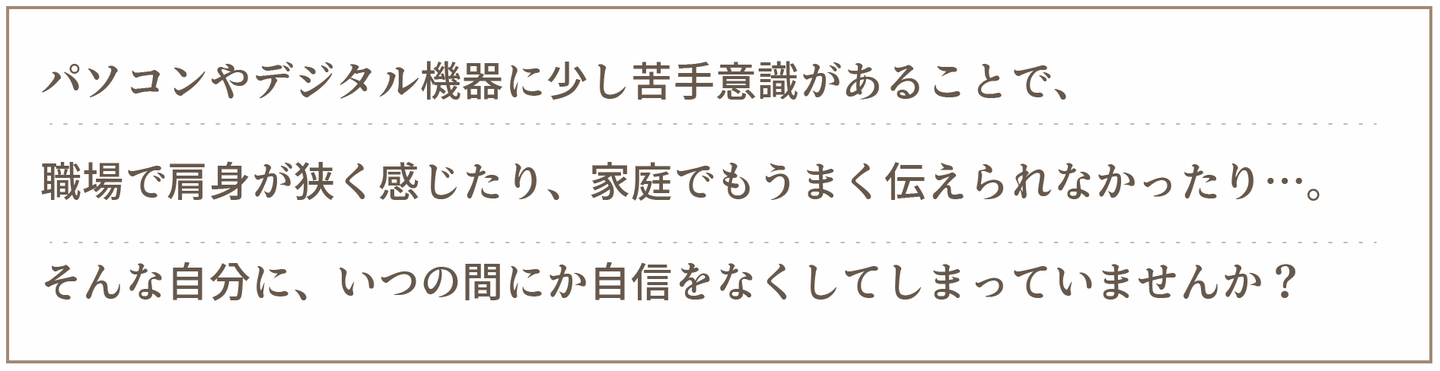 パソコンやデジタル機器に少し苦手意識があることで、

職場で肩身が狭く感じたり、家庭でもうまく伝えられなかったり…。

そんな自分に、いつの間にか自信をなくしてしまっていませんか？